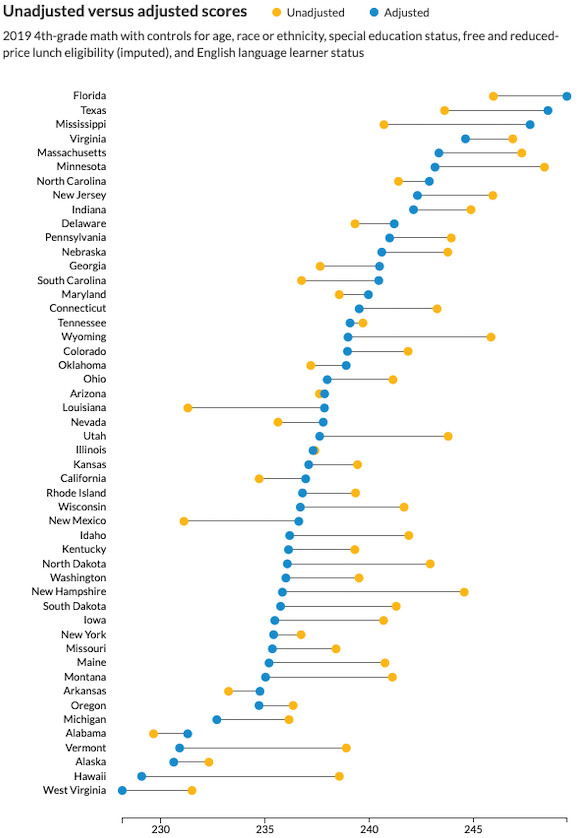 Unadjusted versus adjusted scores Unadjusted Adjusted

2019 4th-grade math with controls for age, race or ethnicity, special education status, free and reduced-price lunch eligibility (imputed), and English language learner status

Florida
Texas
Mississippi
Virginia
Massachusetts
Minnesota
North Carolina
New Jersey
Indiana
Delaware
Pennsylvania
Nebraska
Georgia
South Carolina
Maryland
Connecticut
Tennessee
Wyoming
Colorado
Oklahoma
Ohio
Arizona
Louisiana
Nevada
Utah
Illinois
Kansas
California
Rhode Island
Wisconsin
New Mexico
Idaho
Kentucky
North Dakota
Washington
New Hampshire
South Dakota
Iowa
New York
Missouri
Maine
Montana
Arkansas
Oregon
Michigan
Alabama
Vermont
Alaska
Hawaii
West Virginia

230 235 240 245